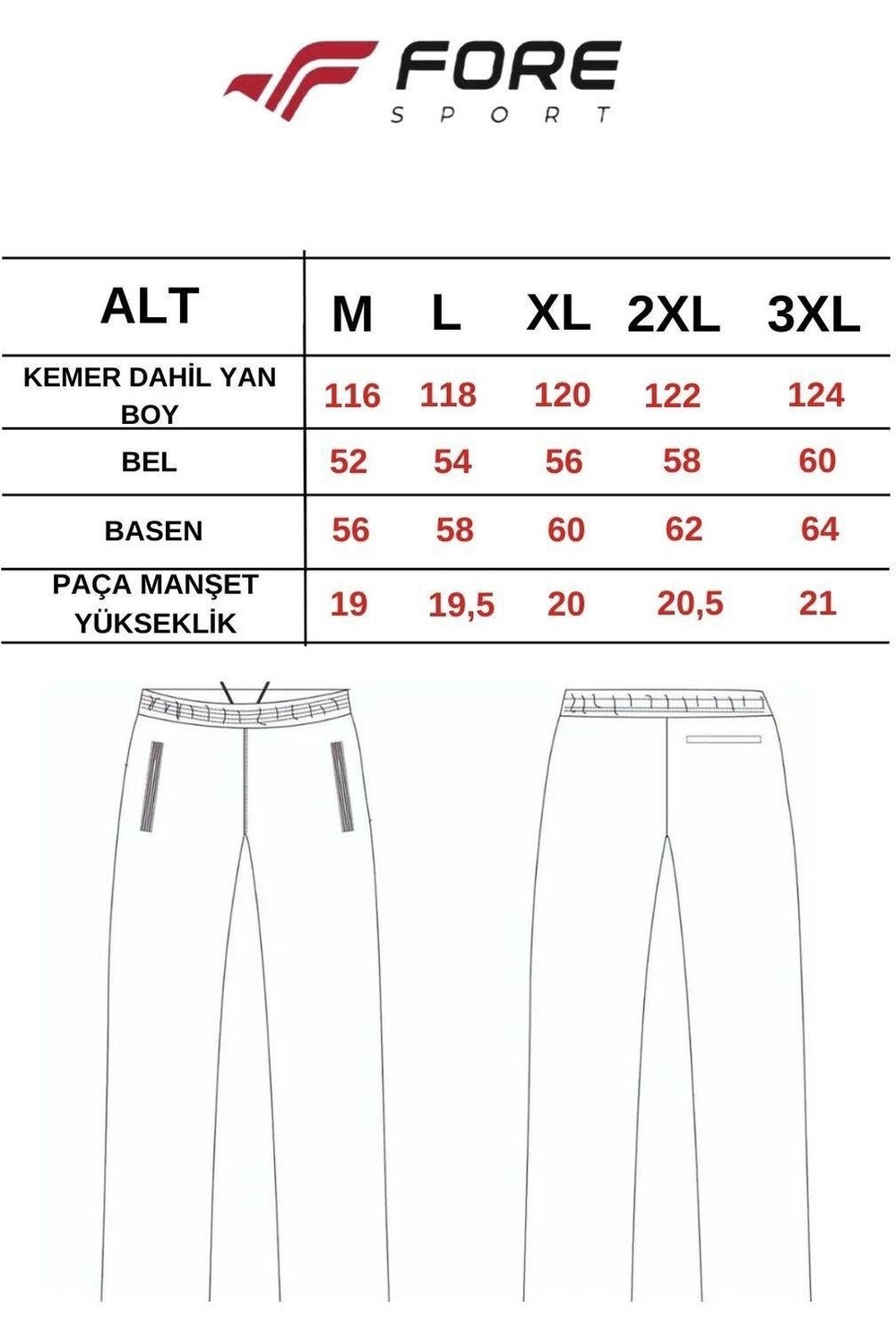 FORE
SPORT

| ALT | M | L | XL | 2XL | 3XL |
|---|---|---|---|---|---|
| KEMER DAHİL YAN BOY | 116 | 118 | 120 | 122 | 124 |
| BEL | 52 | 54 | 56 | 58 | 60 |
| BASEN | 56 | 58 | 60 | 62 | 64 |
| PAÇA MANŞET YÜKSEKLİK | 19 | 19,5 | 20 | 20,5 | 21 |